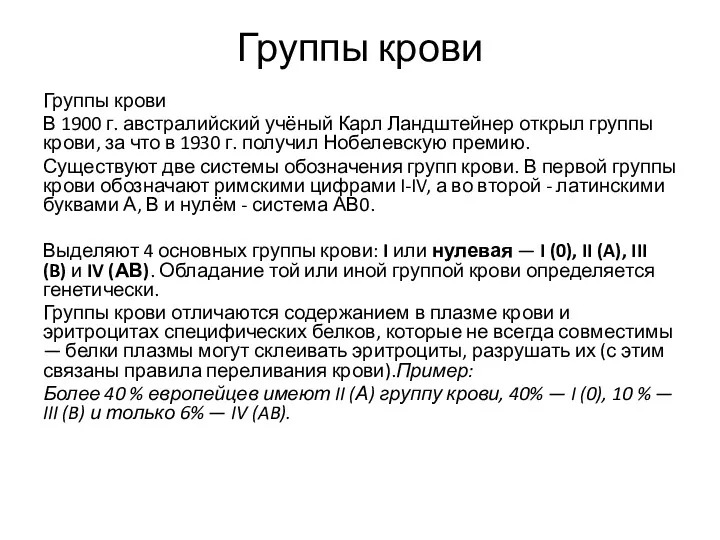 Группы крови

Группы крови

В 1900 г. австралийский учёный Карл Ландштейнер открыл группы крови, за что в 1930 г. получил Нобелевскую премию.

Существуют две системы обозначения групп крови. В первой группы крови обозначают римскими цифрами I-IV, а во второй - латинскими буквами А, В и нулём - система АВ0.

Выделяют 4 основных группы крови: I или нулевая — I (0), II (A), III (B) и IV (АВ). Обладание той или иной группой крови определяется генетически.

Группы крови отличаются содержанием в плазме крови и эритроцитах специфических белков, которые не всегда совместимы — белки плазмы могут склеивать эритроциты, разрушать их (с этим связаны правила переливания крови).Пример:

Более 40 % европейцев имеют II (А) группу крови, 40% — I (0), 10 % — III (B) и только 6% — IV (AB).